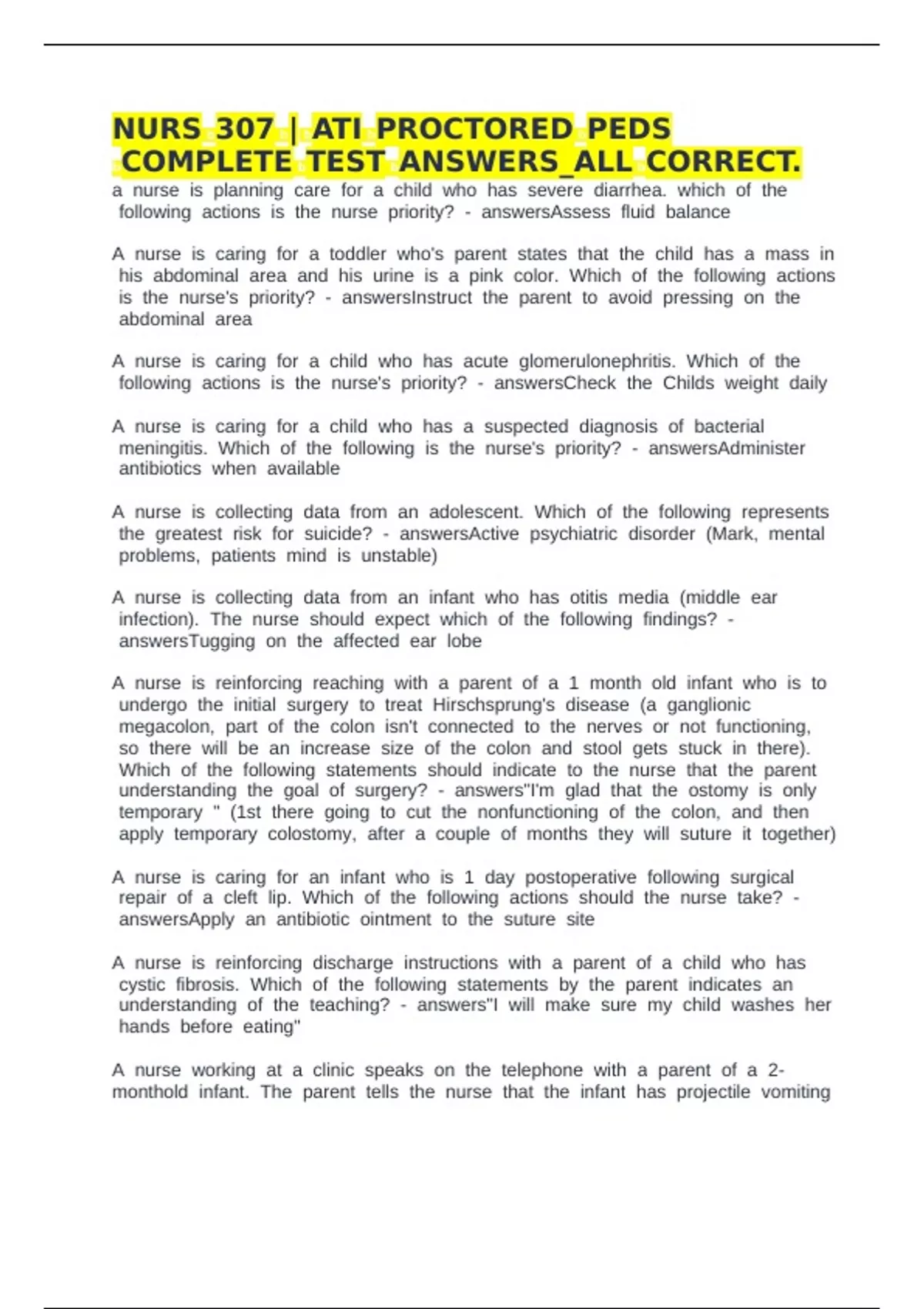 NURS 307 | ATI PROCTORED PEDS COMPLETE TEST ANSWERS_ALL CORRECT.

a nurse is planning care for a child who has severe diarrhea. which of the following actions is the nurse priority? - answersAssess fluid balance

A nurse is caring for a toddler who's parent states that the child has a mass in his abdominal area and his urine is a pink color. Which of the following actions is the nurse's priority? - answersInstruct the parent to avoid pressing on the abdominal area

A nurse is caring for a child who has acute glomerulonephritis. Which of the following actions is the nurse's priority? - answersCheck the Childs weight daily

A nurse is caring for a child who has a suspected diagnosis of bacterial meningitis. Which of the following is the nurse's priority? - answersAdminister antibiotics when available

A nurse is collecting data from an adolescent. Which of the following represents the greatest risk for suicide? - answersActive psychiatric disorder (Mark, mental problems, patients mind is unstable)

A nurse is collecting data from an infant who has otitis media (middle ear infection). The nurse should expect which of the following findings? - answersTugging on the affected ear lobe

A nurse is reinforcing reaching with a parent of a 1 month old infant who is to undergo the initial surgery to treat Hirschsprung's disease (a ganglionic megacolon, part of the colon isn't connected to the nerves or not functioning, so there will be an increase size of the colon and stool gets stuck in there). Which of the following statements should indicate to the nurse that the parent understanding the goal of surgery? - answers"I'm glad that the ostomy is only temporary " (1st there going to cut the nonfunctioning of the colon, and then apply temporary colostomy, after a couple of months they will suture it together)

A nurse is caring for an infant who is 1 day postoperative following surgical repair of a cleft lip. Which of the following actions should the nurse take? - answersApply an antibiotic ointment to the suture site

A nurse is reinforcing discharge instructions with a parent of a child who has cystic fibrosis. Which of the following statements by the parent indicates an understanding of the teaching? - answers"I will make sure my child washes her hands before eating"

A nurse working at a clinic speaks on the telephone with a parent of a 2-monthold infant. The parent tells the nurse that the infant has projectile vomiting